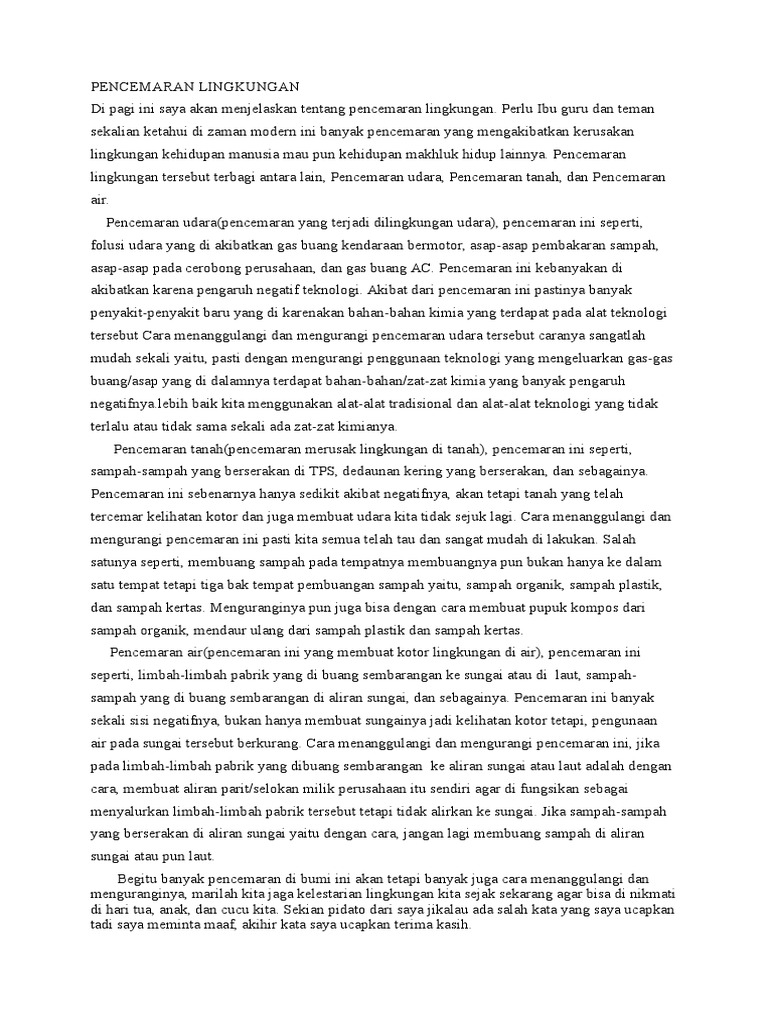 PENCEMARAN LINGKUNGAN
Di pagi ini saya akan menjelaskan tentang pencemaran lingkungan. Perlu Ibu guru dan teman sekalian ketahui di zaman modern ini banyak pencemaran yang mengakibatkan kerusakan lingkungan kehidupan manusia mau pun kehidupan makhluk hidup lainnya. Pencemaran lingkungan tersebut terbagi antara lain, Pencemaran udara, Pencemaran tanah, dan Pencemaran air.

Pencemaran udara(pencemaran yang terjadi dilingkungan udara), pencemaran ini seperti, folusi udara yang di akibatkan gas buang kendaraan bermotor, asap-asap pembakaran sampah, asap-asap pada cerobong perusahaan, dan gas buang AC. Pencemaran ini kebanyakan di akibatkan karena pengaruh negatif teknologi. Akibat dari pencemaran ini pastinya banyak penyakit-penyakit baru yang di karenakan bahan-bahan kimia yang terdapat pada alat teknologi tersebut Cara menanggulangi dan mengurangi pencemaran udara tersebut caranya sangatlah mudah sekali yaitu, pasti dengan mengurangi penggunaan teknologi yang mengeluarkan gas-gas buang/asap yang di dalamnya terdapat bahan-bahan/zat-zat kimia yang banyak pengaruh negatifnya.lebih baik kita menggunakan alat-alat tradisional dan alat-alat teknologi yang tidak terlalu atau tidak sama sekali ada zat-zat kimianya.

Pencemaran tanah(pencemaran merusak lingkungan di tanah), pencemaran ini seperti, sampah-sampah yang berserakan di TPS, dedaunan kering yang berserakan, dan sebagainya. Pencemaran ini sebenarnya hanya sedikit akibat negatifnya, akan tetapi tanah yang telah tercemar kelihatan kotor dan juga membuat udara kita tidak sejuk lagi. Cara menanggulangi dan mengurangi pencemaran ini pasti kita semua telah tau dan sangat mudah di lakukan. Salah satunya seperti, membuang sampah pada tempatnya membuangnya pun bukan hanya ke dalam satu tempat tetapi tiga bak tempat pembuangan sampah yaitu, sampah organik, sampah plastik, dan sampah kertas. Menguranginya pun juga bisa dengan cara membuat pupuk kompos dari sampah organik, mendaur ulang dari sampah plastik dan sampah kertas.

Pencemaran air(pencemaran ini yang membuat kotor lingkungan di air), pencemaran ini seperti, limbah-limbah pabrik yang di buang sembarangan ke sungai atau di laut, sampah-sampah yang di buang sembarangan di aliran sungai, dan sebagainya. Pencemaran ini banyak sekali sisi negatifnya, bukan hanya membuat sungainya jadi kelihatan kotor tetapi, pengunaan air pada sungai tersebut berkurang. Cara menanggulangi dan mengurangi pencemaran ini, jika pada limbah-limbah pabrik yang dibuang sembarangan ke aliran sungai atau laut adalah dengan cara, membuat aliran parit/selokan milik perusahaan itu sendiri agar di fungsikan sebagai menyalurkan limbah-limbah pabrik tersebut tetapi tidak alirkan ke sungai. Jika sampah-sampah yang berserakan di aliran sungai yaitu dengan cara, jangan lagi membuang sampah di aliran sungai atau pun laut.

Begitu banyak pencemaran di bumi ini akan tetapi banyak juga cara menanggulangi dan menguranginya, marilah kita jaga kelestarian lingkungan kita sejak sekarang agar bisa di nikmati di hari tua, anak, dan cucu kita. Sekian pidato dari saya jikalau ada salah kata yang saya ucapkan tadi saya meminta maaf, akihir kata saya ucapkan terima kasih.